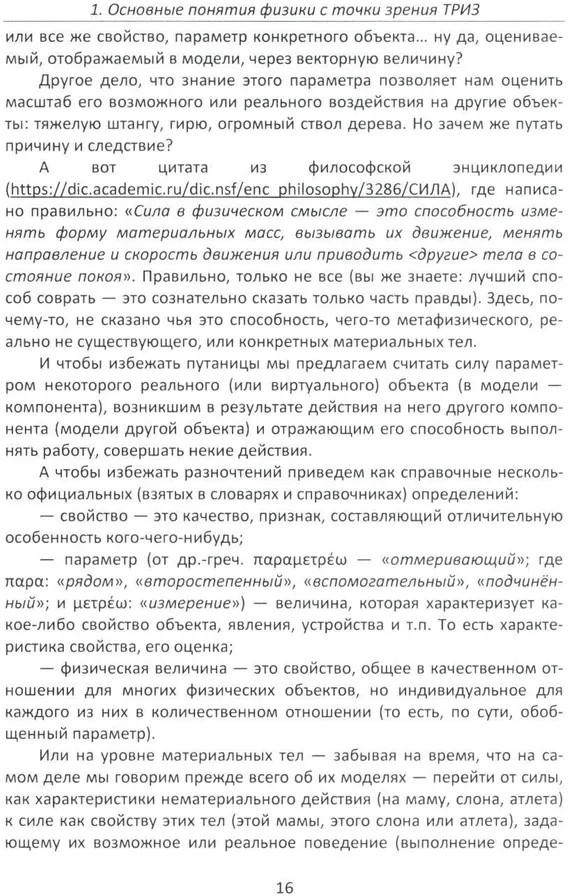 1. Основные понятия физики с точки зрения ТРИЗ

или все же свойство, параметр конкретного объекта… ну да, оцениваемый, отображаемый в модели, через векторную величину?

Другое дело, что знание этого параметра позволяет нам оценить масштаб его возможного или реального воздействия на другие объекты: тяжелую штангу, гирю, огромный ствол дерева. Но зачем же путать причину и следствие?

А вот цитата из философской энциклопедии (https://dic.academic.ru/dic.nsf/enc_philosophy/3286/СИЛА), где написано правильно: «Сила в физическом смысле — это способность изменять форму материальных масс, вызывать их движение, менять направление и скорость движения или приводить <другие> тела в состояние покоя». Правильно, только не все (вы же знаете: лучший способ соврать — это сознательно сказать только часть правды). Здесь, почему-то, не сказано чья это способность, чего-то метафизического, реально не существующего, или конкретных материальных тел.

И чтобы избежать путаницы мы предлагаем считать силу параметром некоторого реального (или виртуального) объекта (в модели — компонента), возникшим в результате действия на него другого компонента (модели другой объекта) и отражающим его способность выполнять работу, совершать некие действия.

А чтобы избежать разночтений приведем как справочные несколько официальных (взятых в словарях и справочниках) определений:

— свойство — это качество, признак, составляющий отличительную особенность кого-чего-нибудь;

— параметр (от др.-греч. παραμετρέω — «отмеривающий»; где παρα: «рядом», «второстепенный», «вспомогательный», «подчинённый»; и μετρέω: «измерение») — величина, которая характеризует какое-либо свойство объекта, явления, устройства и т.п. То есть характеристика свойства, его оценка;

— физическая величина — это свойство, общее в качественном отношении для многих физических объектов, но индивидуальное для каждого из них в количественном отношении (то есть, по сути, обобщенный параметр).

Или на уровне материальных тел — забывая на время, что на самом деле мы говорим прежде всего об их моделях — перейти от силы, как характеристики нематериального действия (на маму, слона, атлета) к силе как свойству этих тел (этой мамы, этого слона или атлета), задающему их возможное или реальное поведение (выполнение опреде-

16